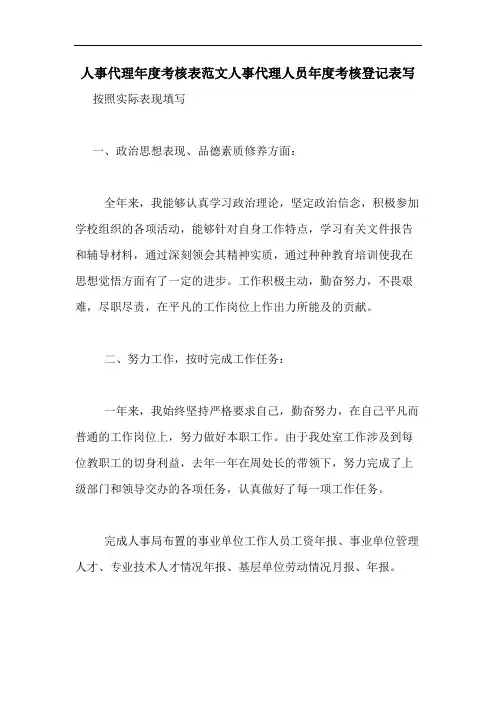 人事代理年度考核表范文人事代理人员年度考核登记表写

按照实际表现填写

一、政治思想表现、品德素质修养方面：

全年来，我能够认真学习政治理论，坚定政治信念，积极参加学校组织的各项活动，能够针对自身工作特点，学习有关文件报告和辅导材料，通过深刻领会其精神实质，通过种种教育培训使我在思想觉悟方面有了一定的进步。工作积极主动，勤奋努力，不畏艰难，尽职尽责，在平凡的工作岗位上作出力所能及的贡献。

二、努力工作，按时完成工作任务：

一年来，我始终坚持严格要求自己，勤奋努力，在自己平凡而普通的工作岗位上，努力做好本职工作。由于我处室工作涉及到每位教职工的切身利益，去年一年在周处长的带领下，努力完成了上级部门和领导交办的各项任务，认真做好了每一项工作任务。

完成人事局布置的事业单位工作人员工资年报、事业单位管理人才、专业技术人才情况年报、基层单位劳动情况月报、年报。